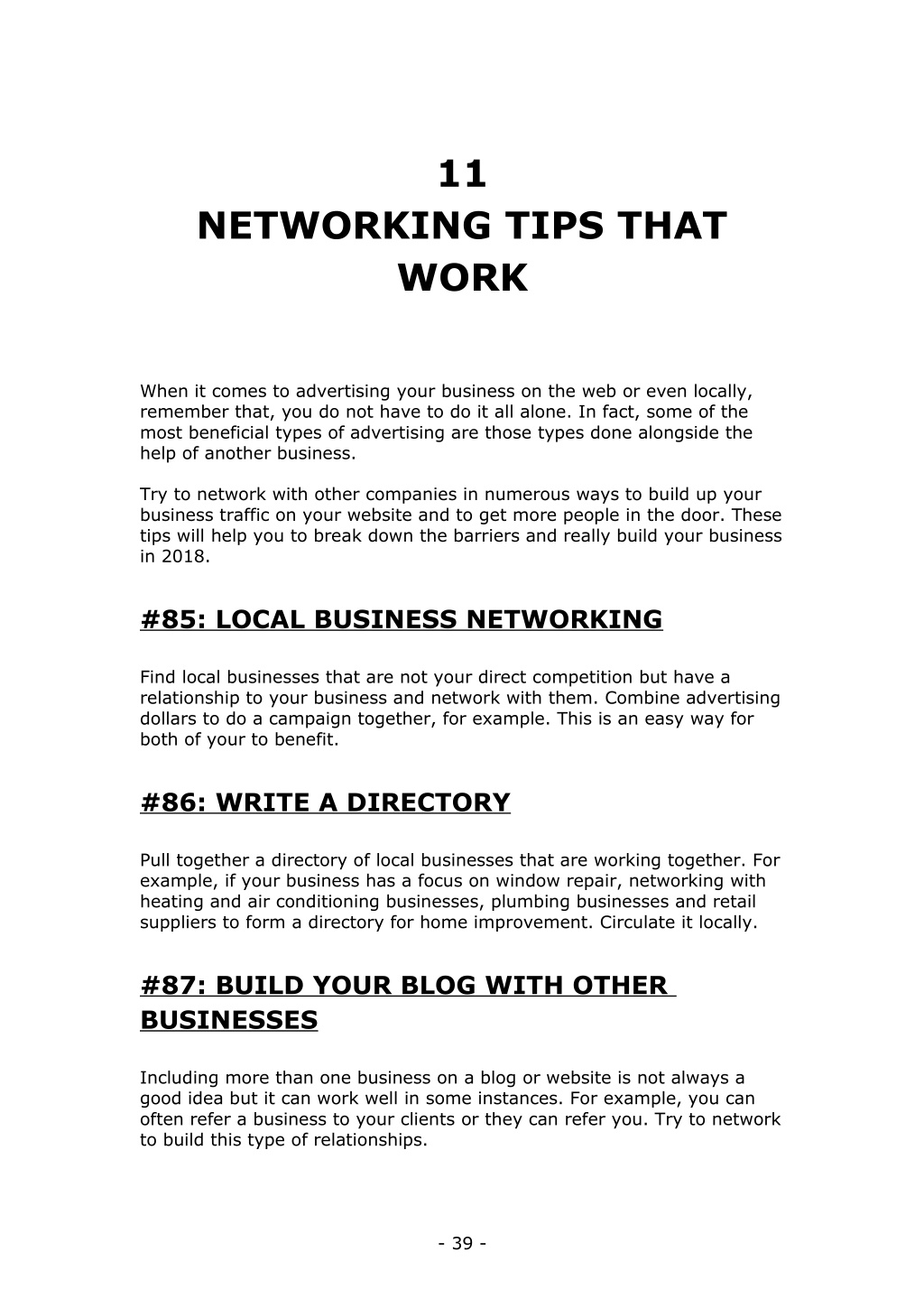 11
NETWORKING TIPS THAT WORK

When it comes to advertising your business on the web or even locally, remember that, you do not have to do it all alone. In fact, some of the most beneficial types of advertising are those types done alongside the help of another business.

Try to network with other companies in numerous ways to build up your business traffic on your website and to get more people in the door. These tips will help you to break down the barriers and really build your business in 2018.

#85: LOCAL BUSINESS NETWORKING

Find local businesses that are not your direct competition but have a relationship to your business and network with them. Combine advertising dollars to do a campaign together, for example. This is an easy way for both of your to benefit.

#86: WRITE A DIRECTORY

Pull together a directory of local businesses that are working together. For example, if your business has a focus on window repair, networking with heating and air conditioning businesses, plumbing businesses and retail suppliers to form a directory for home improvement. Circulate it locally.

#87: BUILD YOUR BLOG WITH OTHER BUSINESSES

Including more than one business on a blog or website is not always a good idea but it can work well in some instances. For example, you can often refer a business to your clients or they can refer you. Try to network to build this type of relationships.

- 39 -